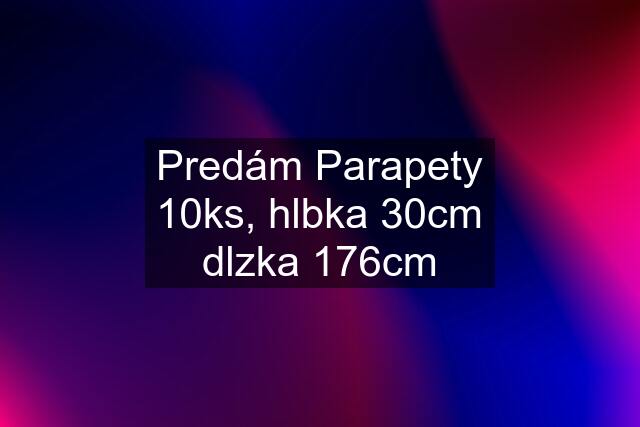 Predám Parapety 10ks, hlbka 30cm dlzka 176cm